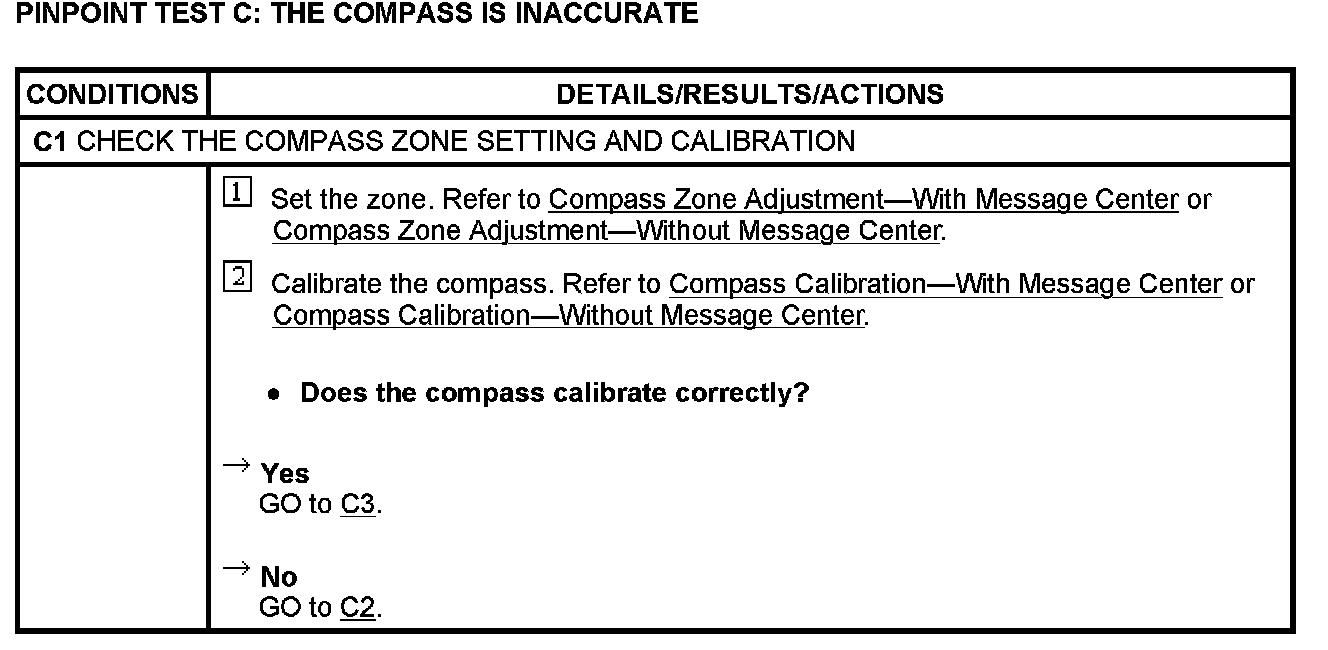 PINPOINT TEST C: THE COMPASS IS INACCURATE

| CONDITIONS | DETAILS/RESULTS/ACTIONS |
|---|---|
| C1 CHECK THE COMPASS ZONE SETTING AND CALIBRATION | |
| | 1 Set the zone. Refer to Compass Zone Adjustment—With Message Center or Compass Zone Adjustment—Without Message Center. 2 Calibrate the compass. Refer to Compass Calibration—With Message Center or Compass Calibration—Without Message Center. • Does the compass calibrate correctly? → Yes GO to C3. → No GO to C2. |